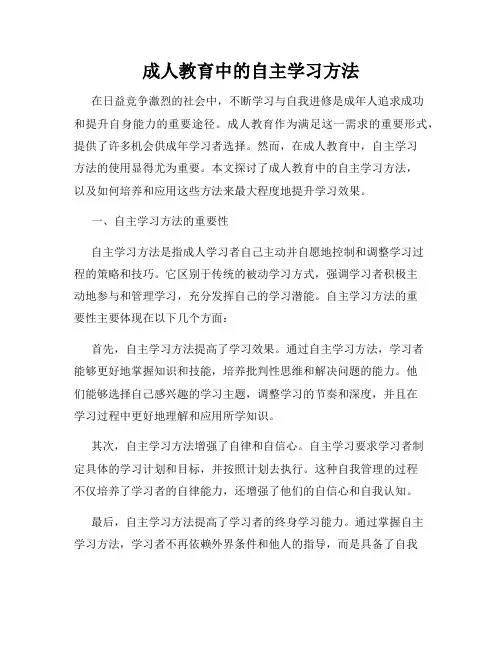 成人教育中的自主学习方法

在日益竞争激烈的社会中，不断学习与自我进修是成年人追求成功和提升自身能力的重要途径。成人教育作为满足这一需求的重要形式，提供了许多机会供成年学习者选择。然而，在成人教育中，自主学习方法的使用显得尤为重要。本文探讨了成人教育中的自主学习方法，以及如何培养和应用这些方法来最大程度地提升学习效果。

一、自主学习方法的重要性

自主学习方法是指成人学习者自己主动并自愿地控制和调整学习过程的策略和技巧。它区别于传统的被动学习方式，强调学习者积极主动地参与和管理学习，充分发挥自己的学习潜能。自主学习方法的重要性主要体现在以下几个方面：

首先，自主学习方法提高了学习效果。通过自主学习方法，学习者能够更好地掌握知识和技能，培养批判性思维和解决问题的能力。他们能够选择自己感兴趣的学习主题，调整学习的节奏和深度，并且在学习过程中更好地理解和应用所学知识。

其次，自主学习方法增强了自律和自信心。自主学习要求学习者制定具体的学习计划和目标，并按照计划去执行。这种自我管理的过程不仅培养了学习者的自律能力，还增强了他们的自信心和自我认知。

最后，自主学习方法提高了学习者的终身学习能力。通过掌握自主学习方法，学习者不再依赖外界条件和他人的指导，而是具备了自我